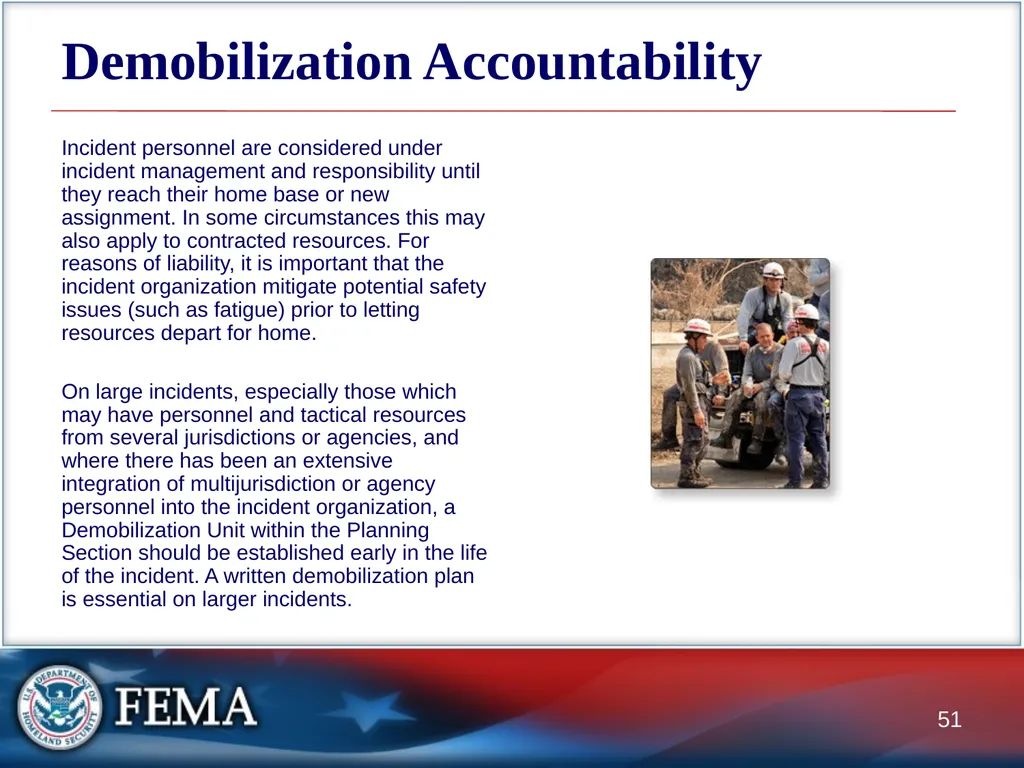 Demobilization Accountability

Incident personnel are considered under incident management and responsibility until they reach their home base or new assignment. In some circumstances this may also apply to contracted resources. For reasons of liability, it is important that the incident organization mitigate potential safety issues (such as fatigue) prior to letting resources depart for home.

On large incidents, especially those which may have personnel and tactical resources from several jurisdictions or agencies, and where there has been an extensive integration of multijurisdiction or agency personnel into the incident organization, a Demobilization Unit within the Planning Section should be established early in the life of the incident. A written demobilization plan is essential on larger incidents.

U.S. DEPARTMENT OF HOMELAND SECURITY

FEMA

51